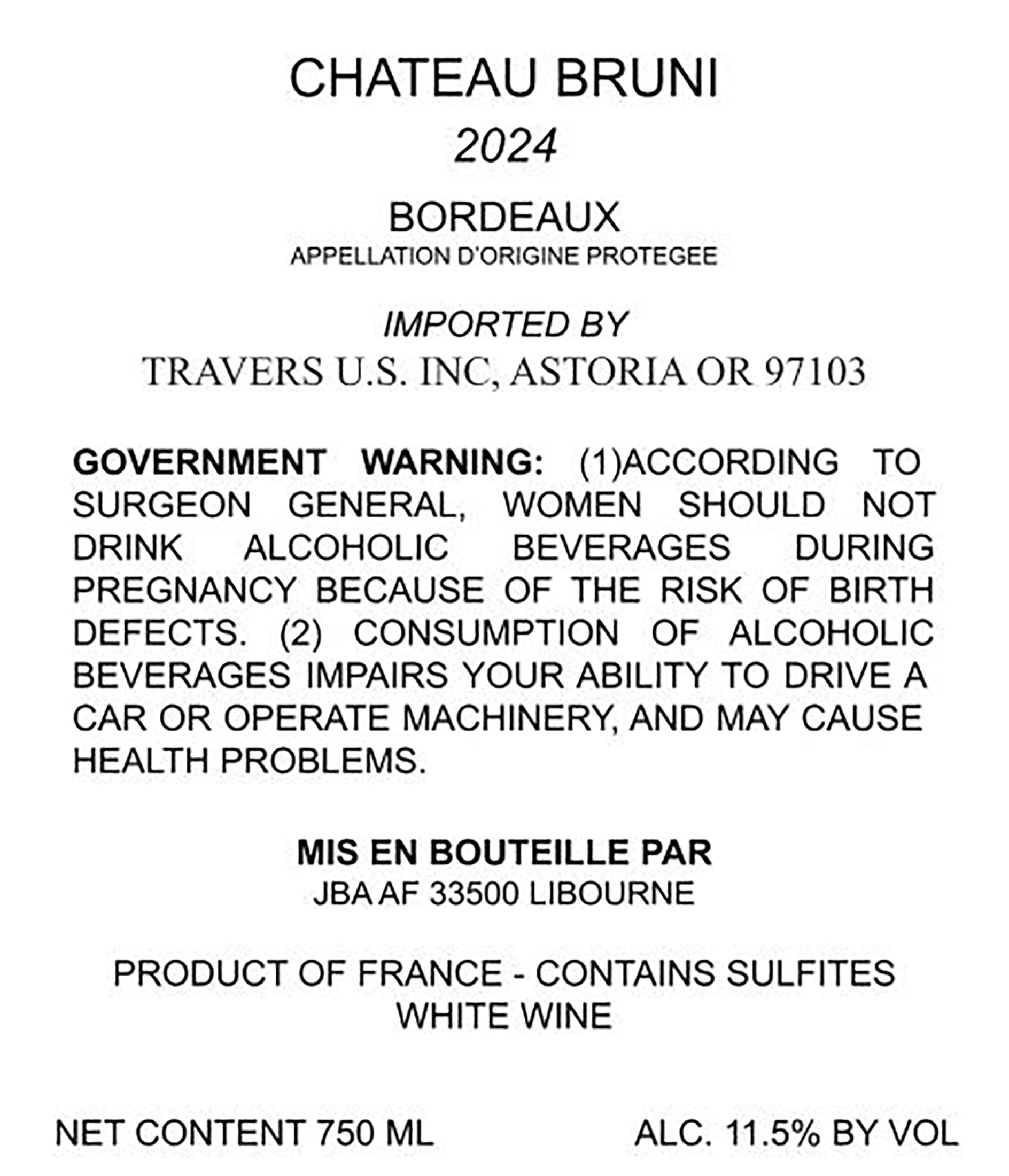 CHATEAU BRUNI

2024

BORDEAUX

APPELLATION D'ORIGINE PROTEGEE

IMPORTED BY

TRAVERS U.S. INC, ASTORIA OR 97103

GOVERNMENT WARNING: (1)ACCORDING TO SURGEON GENERAL, WOMEN SHOULD NOT DRINK ALCOHOLIC BEVERAGES DURING PREGNANCY BECAUSE OF THE RISK OF BIRTH DEFECTS. (2) CONSUMPTION OF ALCOHOLIC BEVERAGES IMPAIRS YOUR ABILITY TO DRIVE A CAR OR OPERATE MACHINERY, AND MAY CAUSE HEALTH PROBLEMS.

MIS EN BOUTEILLE PAR

JBA AF 33500 LIBOURNE

PRODUCT OF FRANCE - CONTAINS SULFITES

WHITE WINE

NET CONTENT 750 ML

ALC. 11.5% BY VOL